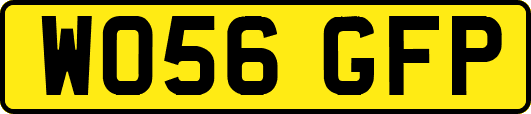 WO56 GFP